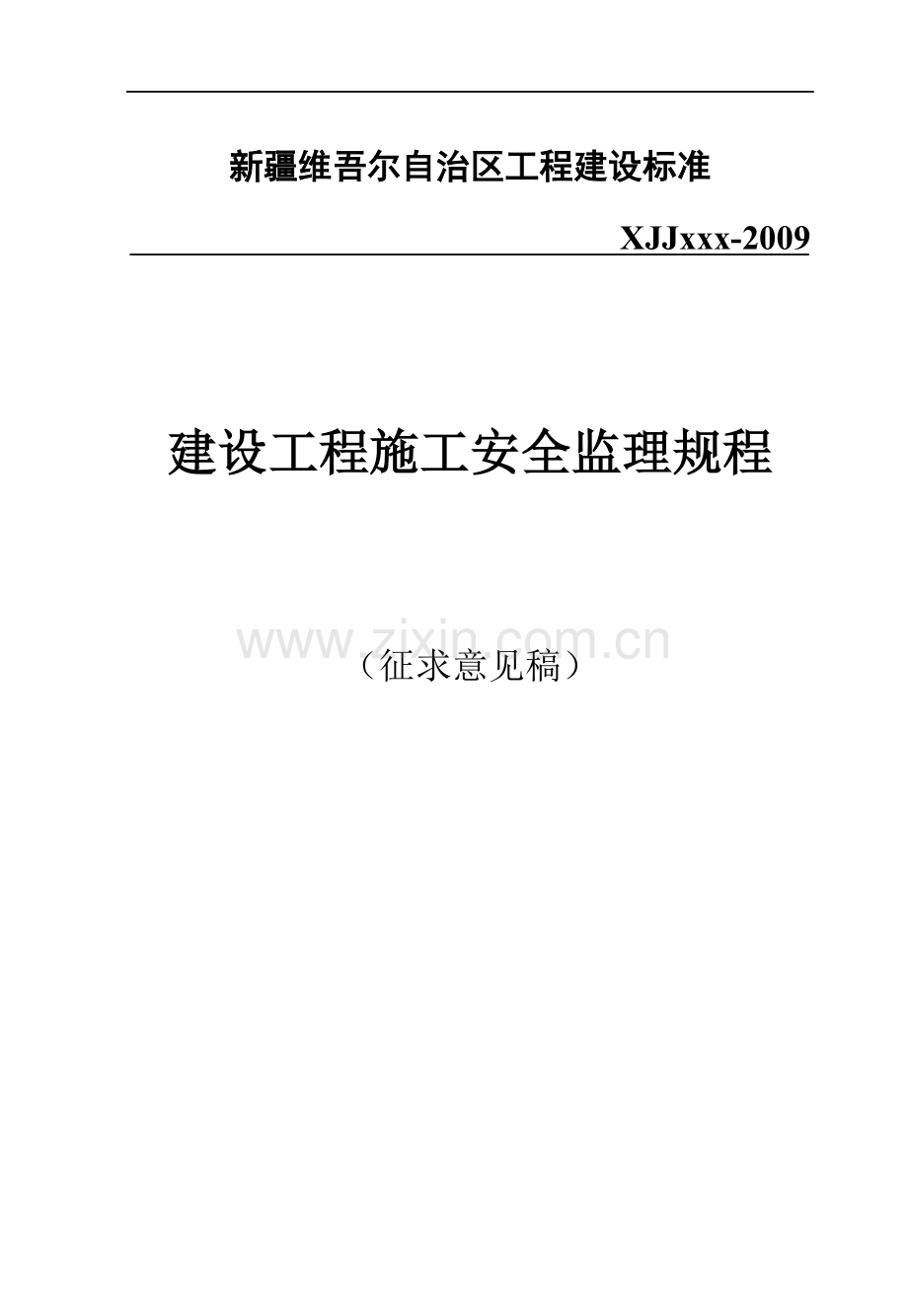 新疆维吾尔自治区工程建设标准

XJJxxx-2009

建设工程施工安全监理规程

www.zixin.com.cn

（征求意见稿）